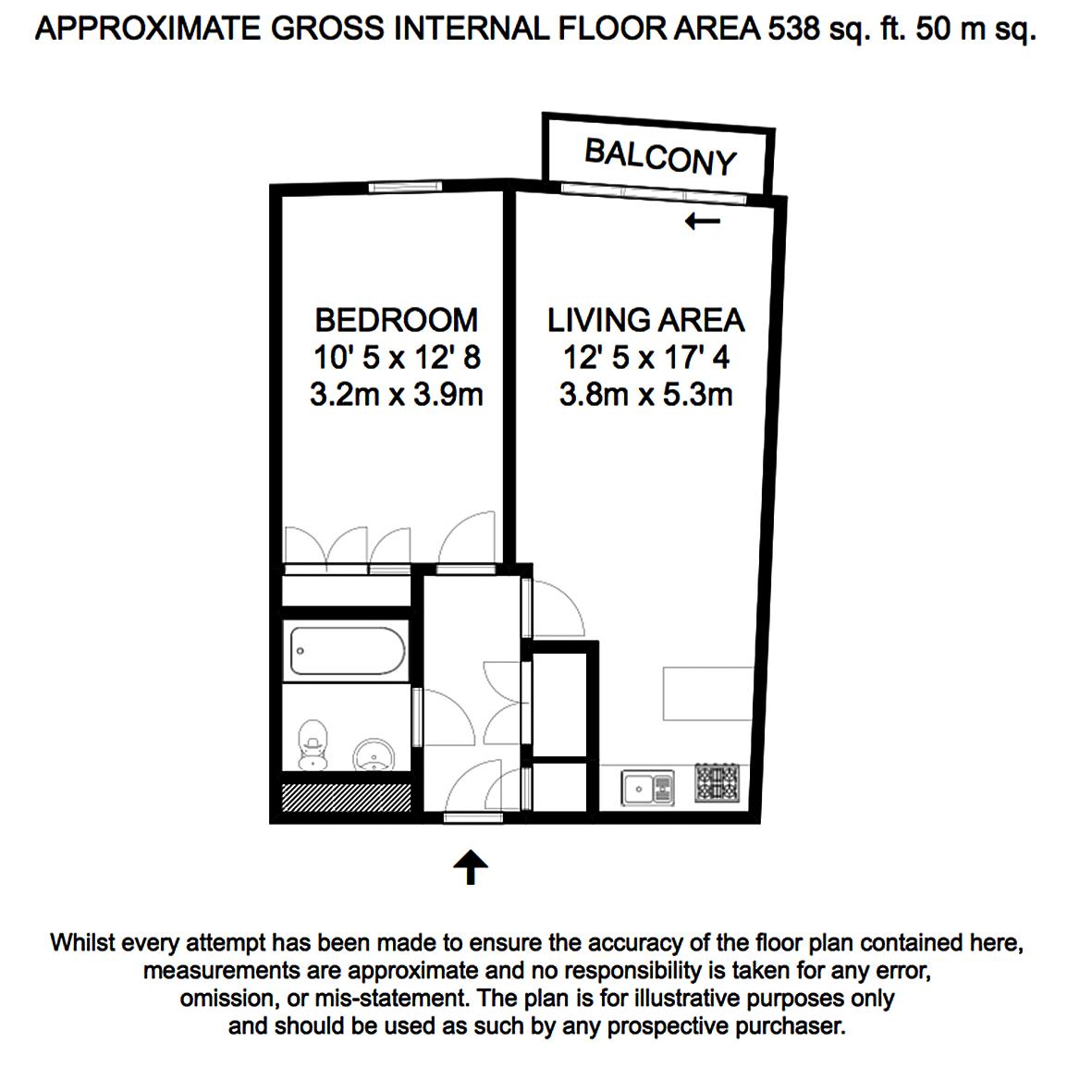 APPROXIMATE GROSS INTERNAL FLOOR AREA 538 sq. ft. 50 m sq.

BALCONY

BEDROOM
10' 5 x 12' 8
3.2m x 3.9m

LIVING AREA
12' 5 x 17' 4
3.8m x 5.3m

Whilst every attempt has been made to ensure the accuracy of the floor plan contained here, measurements are approximate and no responsibility is taken for any error, omission, or mis-statement. The plan is for illustrative purposes only and should be used as such by any prospective purchaser.